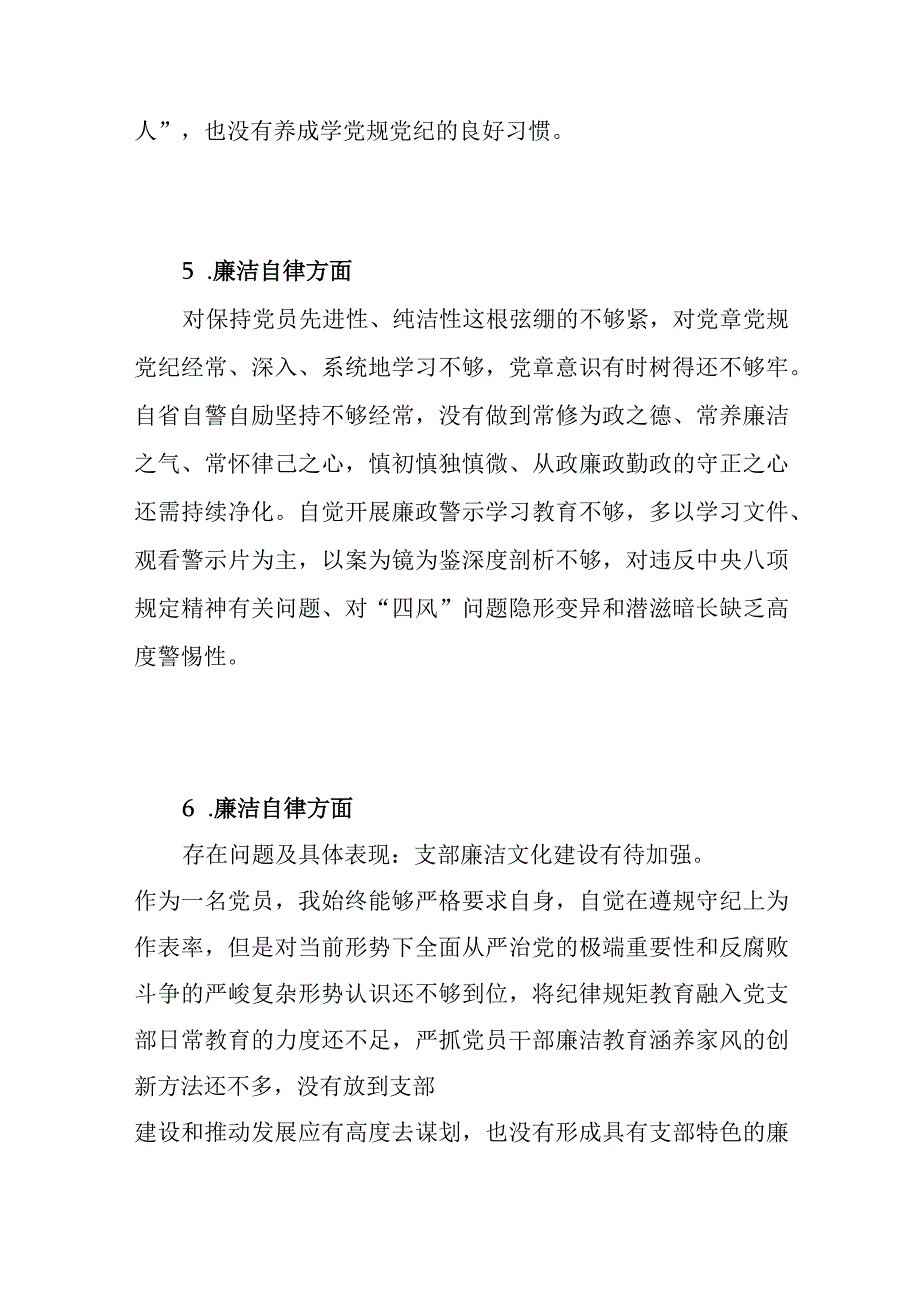 人”，也没有养成学党规党纪的良好习惯。

5 .廉洁自律方面

对保持党员先进性、纯洁性这根弦绷的不够紧，对党章党规党纪经常、深入、系统地学习不够，党章意识有时树得还不够牢。自省自警自励坚持不够经常，没有做到常修为政之德、常养廉洁之气、常怀律己之心，慎初慎独慎微、从政廉政勤政的守正之心还需持续净化。自觉开展廉政警示学习教育不够，多以学习文件、观看警示片为主，以案为镜为鉴深度剖析不够，对违反中央八项规定精神有关问题、对“四风”问题隐形变异和潜滋暗长缺乏高度警惕性。

6 .廉洁自律方面

存在问题及具体表现：支部廉洁文化建设有待加强。

作为一名党员，我始终能够严格要求自身，自觉在遵规守纪上为作表率，但是对当前形势下全面从严治党的极端重要性和反腐败斗争的严峻复杂形势认识还不够到位，将纪律规矩教育融入党支部日常教育的力度还不足，严抓党员干部廉洁教育涵养家风的创新方法还不多，没有放到支部

建设和推动发展应有高度去谋划，也没有形成具有支部特色的廉